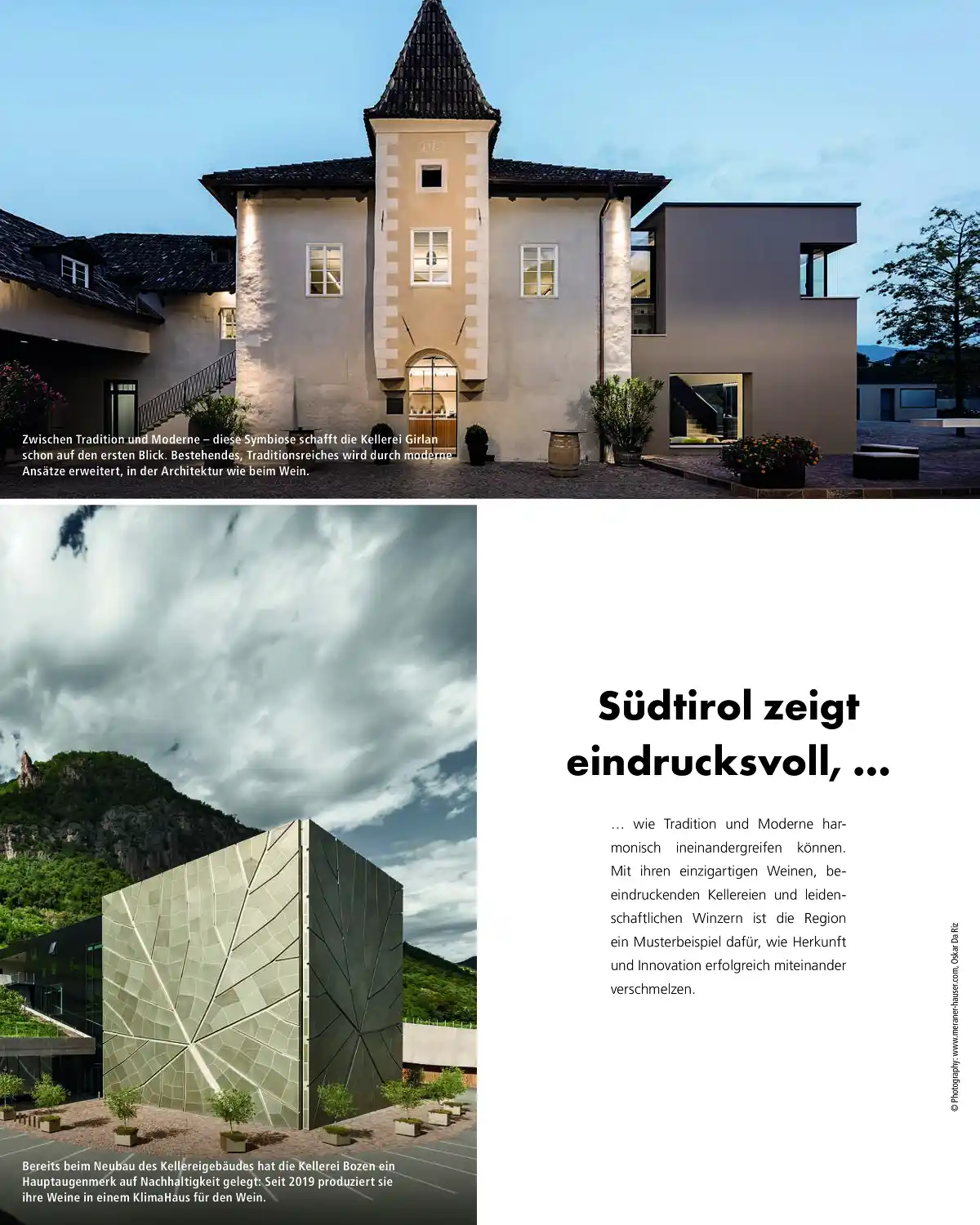 Zwischen Tradition und Moderne – diese Symbiose schafft die Kellerei Girlan schon auf den ersten Blick. Bestehendes, Traditionsreiches wird durch moderne Ansätze erweitert, in der Architektur wie beim Wein.

Bereits beim Neubau des Kellereigebäudes hat die Kellerei Bozen ein Hauptaugenmerk auf Nachhaltigkeit gelegt: Seit 2019 produziert sie ihre Weine in einem KlimaHaus für den Wein.

Südtirol zeigt eindrucksvoll, ...

... wie Tradition und Moderne harmonisch ineinandergreifen können. Mit ihren einzigartigen Weinen, beeindruckenden Kellereien und leidenschaftlichen Winzern ist die Region ein Musterbeispiel dafür, wie Herkunft und Innovation erfolgreich miteinander verschmelzen.

© Photography: www.meraner-hauser.com, Oskar Da Riz